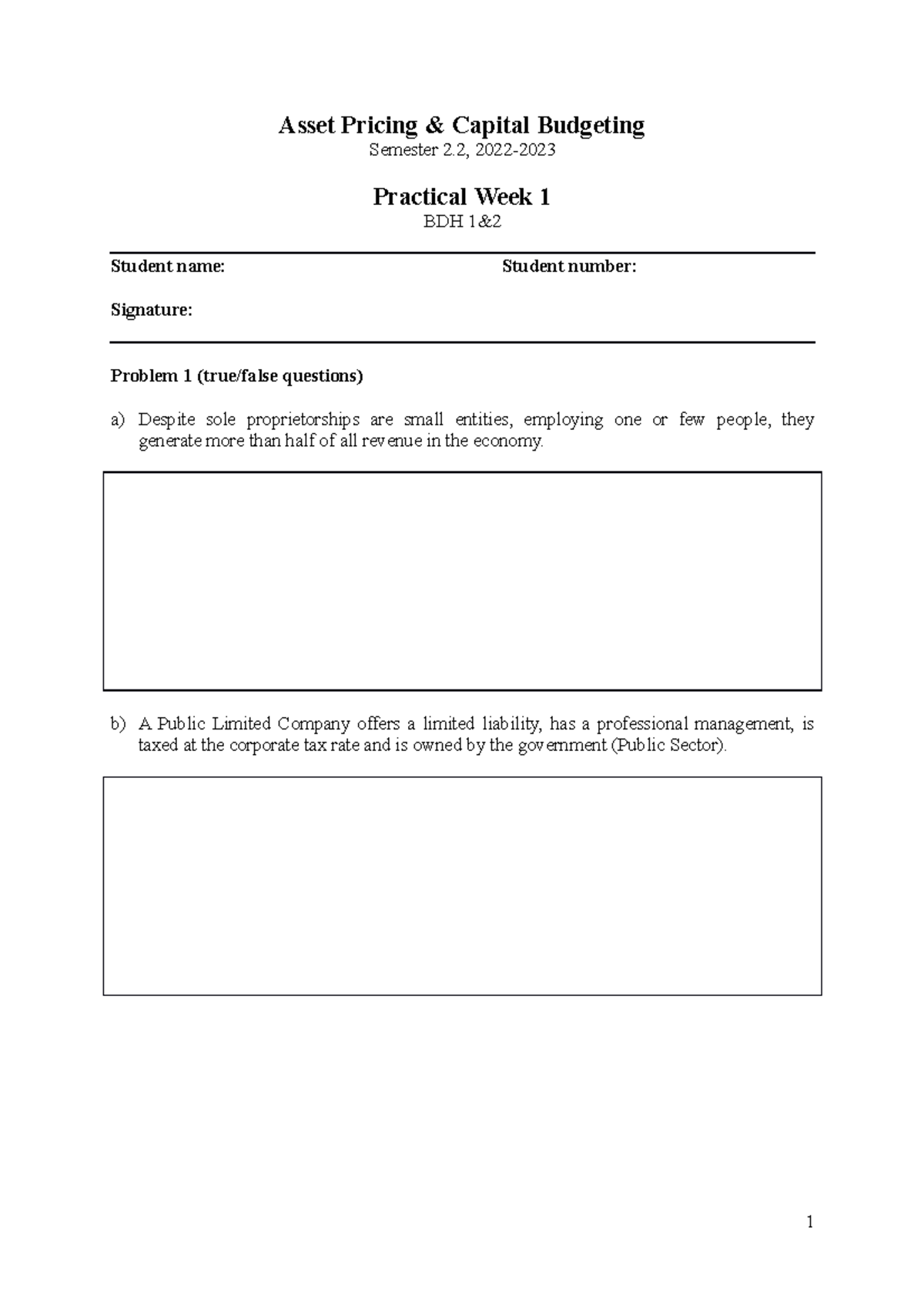 Asset Pricing & Capital Budgeting
Semester 2.2, 2022-2023

Practical Week 1
BDH 1&2

Student name: Student number:

Signature:

Problem 1 (true/false questions)

a) Despite sole proprietorships are small entities, employing one or few people, they generate more than half of all revenue in the economy.

b) A Public Limited Company offers a limited liability, has a professional management, is taxed at the corporate tax rate and is owned by the government (Public Sector).

1